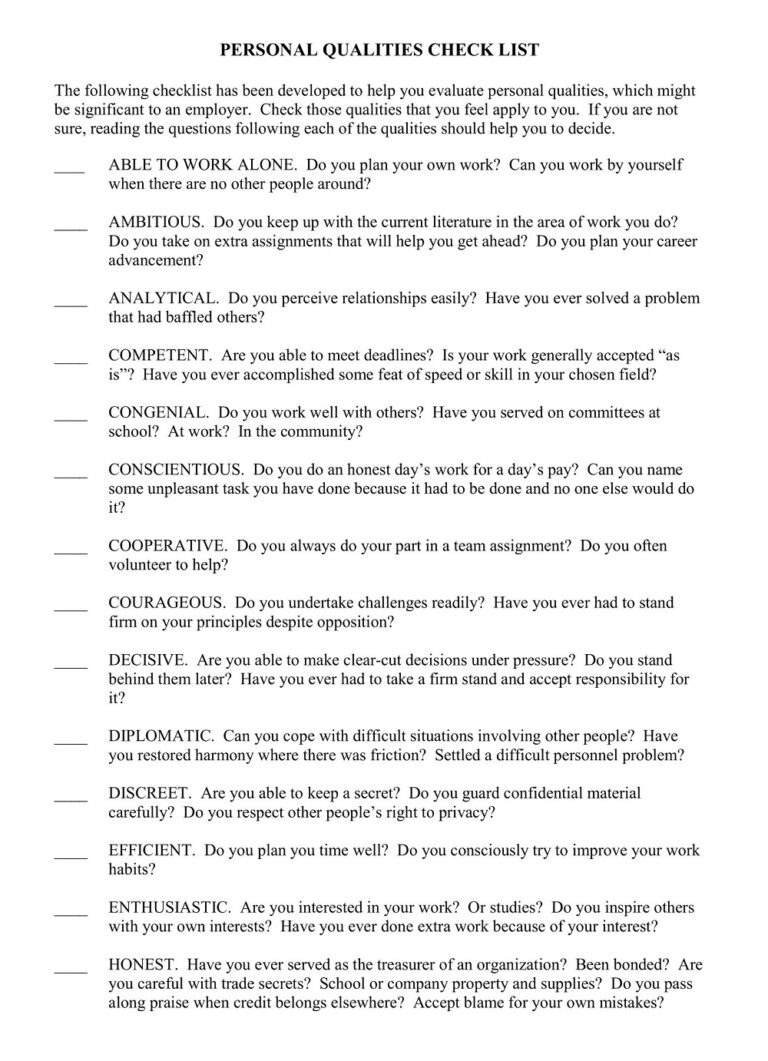 PERSONAL QUALITIES CHECK LIST

The following checklist has been developed to help you evaluate personal qualities, which might be significant to an employer. Check those qualities that you feel apply to you. If you are not sure, reading the questions following each of the qualities should help you to decide.

____ ABLE TO WORK ALONE. Do you plan your own work? Can you work by yourself when there are no other people around?

____ AMBITIOUS. Do you keep up with the current literature in the area of work you do? Do you take on extra assignments that will help you get ahead? Do you plan your career advancement?

____ ANALYTICAL. Do you perceive relationships easily? Have you ever solved a problem that had baffled others?

____ COMPETENT. Are you able to meet deadlines? Is your work generally accepted "as is"? Have you ever accomplished some feat of speed or skill in your chosen field?

____ CONGENIAL. Do you work well with others? Have you served on committees at school? At work? In the community?

____ CONSCIENTIOUS. Do you do an honest day's work for a day's pay? Can you name some unpleasant task you have done because it had to be done and no one else would do it?

____ COOPERATIVE. Do you always do your part in a team assignment? Do you often volunteer to help?

____ COURAGEOUS. Do you undertake challenges readily? Have you ever had to stand firm on your principles despite opposition?

____ DECISIVE. Are you able to make clear-cut decisions under pressure? Do you stand behind them later? Have you ever had to take a firm stand and accept responsibility for it?

____ DIPLOMATIC. Can you cope with difficult situations involving other people? Have you restored harmony where there was friction? Settled a difficult personnel problem?

____ DISCREET. Are you able to keep a secret? Do you guard confidential material carefully? Do you respect other people's right to privacy?

____ EFFICIENT. Do you plan you time well? Do you consciously try to improve your work habits?

____ ENTHUSIASTIC. Are you interested in your work? Or studies? Do you inspire others with your own interests? Have you ever done extra work because of your interest?

____ HONEST. Have you ever served as the treasurer of an organization? Been bonded? Are you careful with trade secrets? School or company property and supplies? Do you pass along praise when credit belongs elsewhere? Accept blame for your own mistakes?